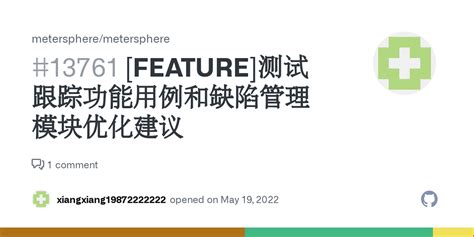 metersphere/metersphere

#13761 [FEATURE]测试跟踪功能用例和缺陷管理模块优化建议

1 comment

xiangxiang19872222222 opened on May 19, 2022